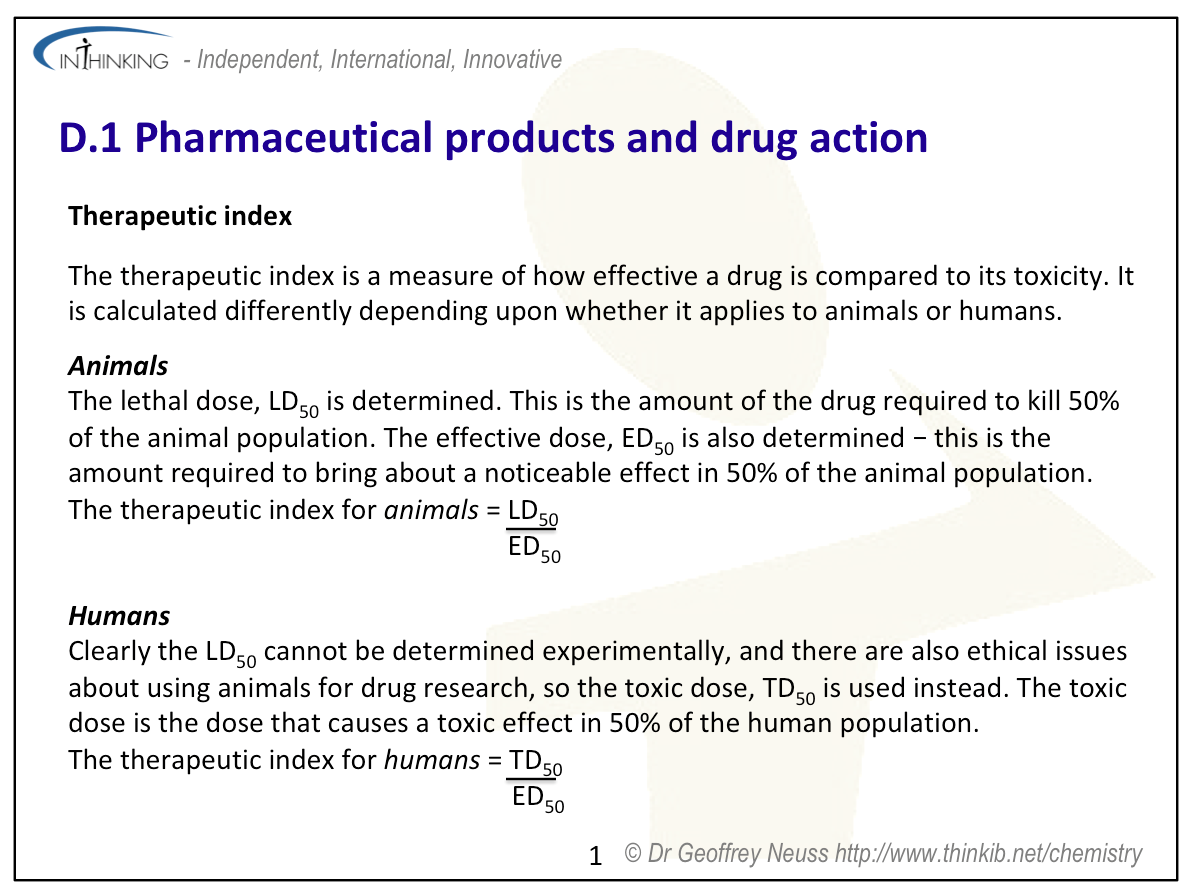 INTHINKING - Independent, International, Innovative

D.1 Pharmaceutical products and drug action

Therapeutic index

The therapeutic index is a measure of how effective a drug is compared to its toxicity. It is calculated differently depending upon whether it applies to animals or humans.

Animals
The lethal dose, $LD_{50}$ is determined. This is the amount of the drug required to kill 50% of the animal population. The effective dose, $ED_{50}$ is also determined − this is the amount required to bring about a noticeable effect in 50% of the animal population.
The therapeutic index for animals = $\frac{LD_{50}}{ED_{50}}$

Humans
Clearly the $LD_{50}$ cannot be determined experimentally, and there are also ethical issues about using animals for drug research, so the toxic dose, $TD_{50}$ is used instead. The toxic dose is the dose that causes a toxic effect in 50% of the human population.
The therapeutic index for humans = $\frac{TD_{50}}{ED_{50}}$

1 © Dr Geoffrey Neuss http://www.thinkib.net/chemistry